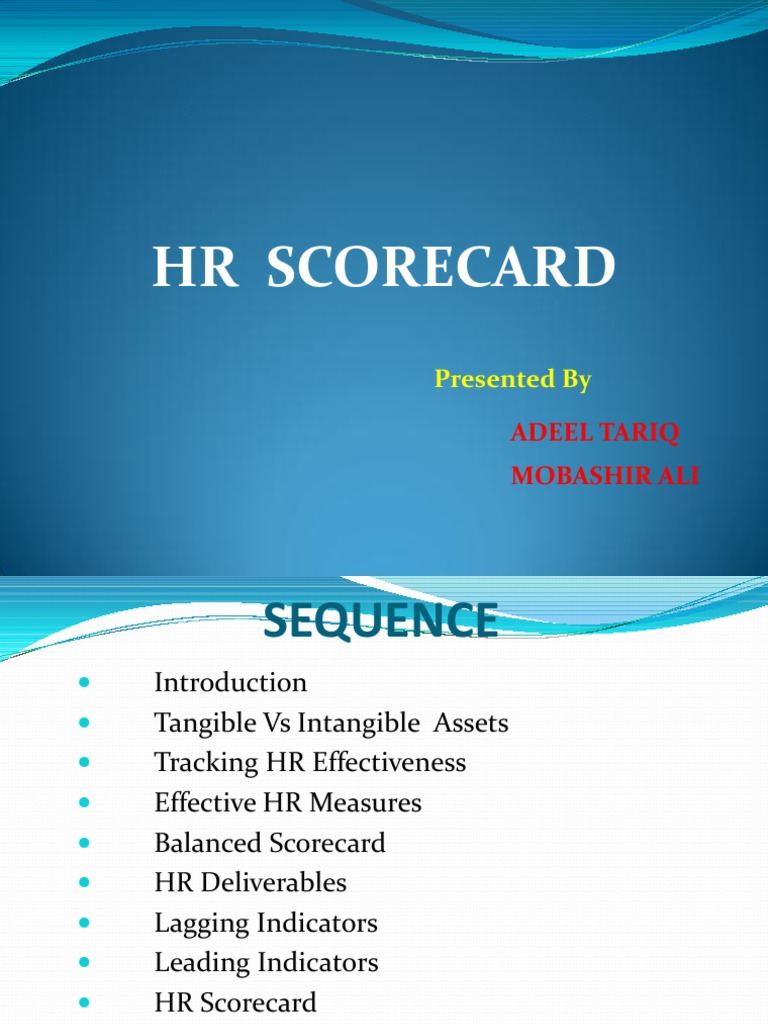 HR SCORECARD

Presented By

ADEEL TARIQ
MOBASHIR ALI

SEQUENCE

• Introduction
• Tangible Vs Intangible Assets
• Tracking HR Effectiveness
• Effective HR Measures
• Balanced Scorecard
• HR Deliverables
• Lagging Indicators
• Leading Indicators
• HR Scorecard